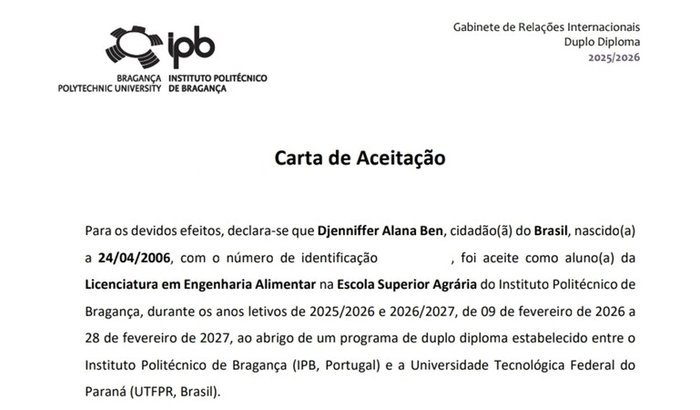 ipb
BRAGANÇA POLYTECHNIC UNIVERSITY
INSTITUTO POLITÉCNICO DE BRAGANÇA

Gabinete de Relações Internacionais
Duplo Diploma
2025/2026

Carta de Aceitação

Para os devidos efeitos, declara-se que Djenniffer Alana Ben, cidadão(ã) do Brasil, nascido(a) a 24/04/2006, com o número de identificação , foi aceite como aluno(a) da Licenciatura em Engenharia Alimentar na Escola Superior Agrária do Instituto Politécnico de Bragança, durante os anos letivos de 2025/2026 e 2026/2027, de 09 de fevereiro de 2026 a 28 de fevereiro de 2027, ao abrigo de um programa de duplo diploma estabelecido entre o Instituto Politécnico de Bragança (IPB, Portugal) e a Universidade Tecnológica Federal do Paraná (UTFPR, Brasil).